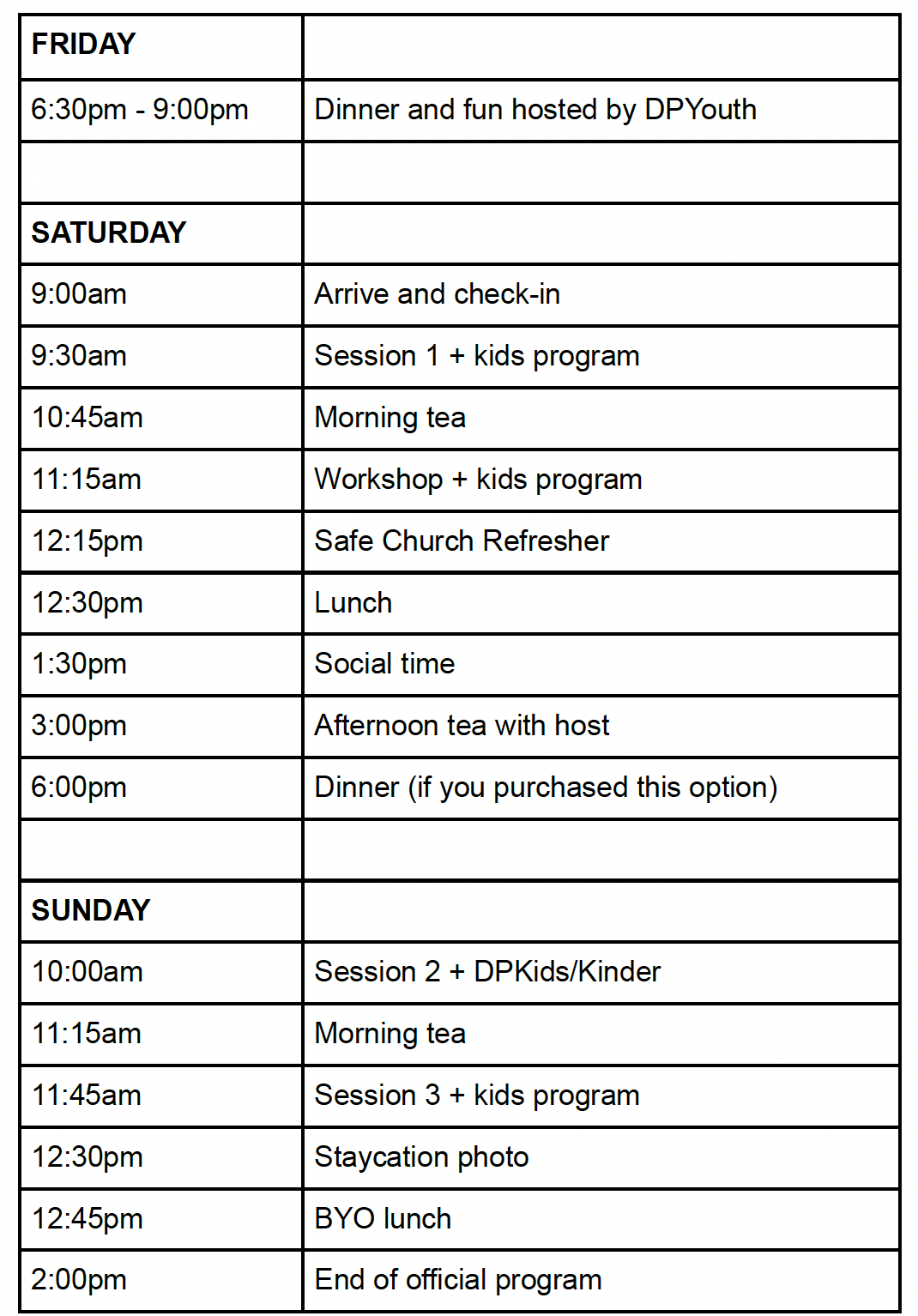 | **FRIDAY** | |
|---|---|
| 6:30pm - 9:00pm | Dinner and fun hosted by DPYouth |
| | |
| **SATURDAY** | |
| 9:00am | Arrive and check-in |
| 9:30am | Session 1 + kids program |
| 10:45am | Morning tea |
| 11:15am | Workshop + kids program |
| 12:15pm | Safe Church Refresher |
| 12:30pm | Lunch |
| 1:30pm | Social time |
| 3:00pm | Afternoon tea with host |
| 6:00pm | Dinner (if you purchased this option) |
| | |
| **SUNDAY** | |
| 10:00am | Session 2 + DPKids/Kinder |
| 11:15am | Morning tea |
| 11:45am | Session 3 + kids program |
| 12:30pm | Staycation photo |
| 12:45pm | BYO lunch |
| 2:00pm | End of official program |